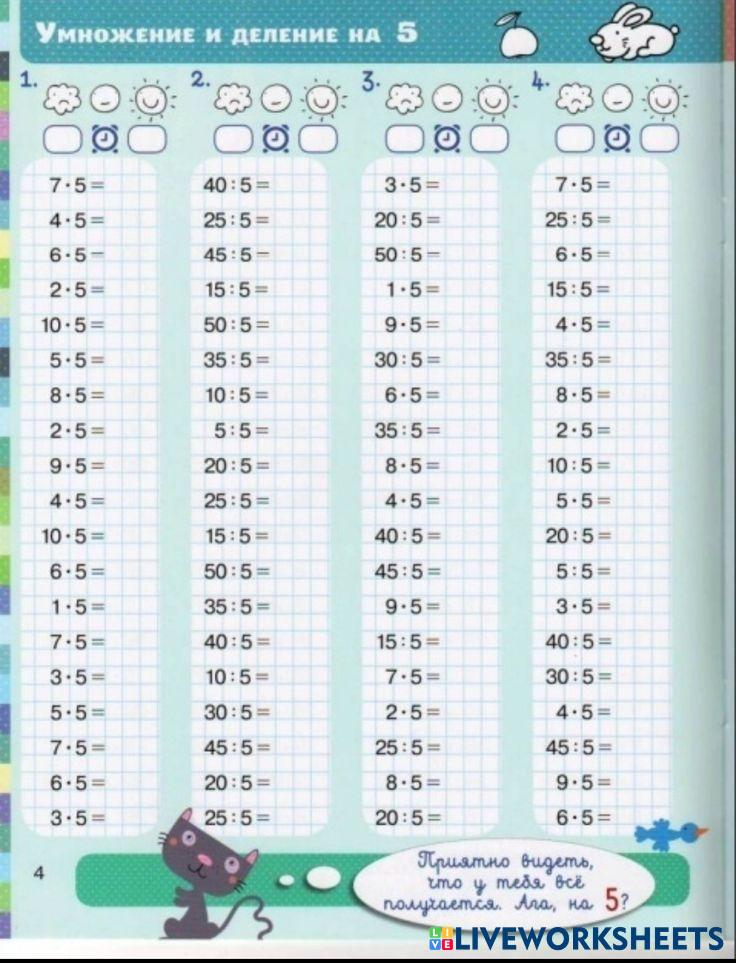 Умножение и деление на 5

1.

$7 \cdot 5 =$
$4 \cdot 5 =$
$6 \cdot 5 =$
$2 \cdot 5 =$
$10 \cdot 5 =$
$5 \cdot 5 =$
$8 \cdot 5 =$
$2 \cdot 5 =$
$9 \cdot 5 =$
$4 \cdot 5 =$
$10 \cdot 5 =$
$6 \cdot 5 =$
$1 \cdot 5 =$
$7 \cdot 5 =$
$3 \cdot 5 =$
$5 \cdot 5 =$
$7 \cdot 5 =$
$6 \cdot 5 =$
$3 \cdot 5 =$

2.

$40 : 5 =$
$25 : 5 =$
$45 : 5 =$
$15 : 5 =$
$50 : 5 =$
$35 : 5 =$
$10 : 5 =$
$5 : 5 =$
$20 : 5 =$
$25 : 5 =$
$15 : 5 =$
$50 : 5 =$
$35 : 5 =$
$40 : 5 =$
$10 : 5 =$
$30 : 5 =$
$45 : 5 =$
$20 : 5 =$
$25 : 5 =$

3.

$3 \cdot 5 =$
$20 : 5 =$
$50 : 5 =$
$1 \cdot 5 =$
$9 \cdot 5 =$
$30 : 5 =$
$6 \cdot 5 =$
$35 : 5 =$
$8 \cdot 5 =$
$4 \cdot 5 =$
$40 : 5 =$
$45 : 5 =$
$9 \cdot 5 =$
$15 : 5 =$
$7 \cdot 5 =$
$2 \cdot 5 =$
$25 : 5 =$
$8 \cdot 5 =$
$20 : 5 =$

4.

$7 \cdot 5 =$
$25 : 5 =$
$6 \cdot 5 =$
$15 : 5 =$
$4 \cdot 5 =$
$35 : 5 =$
$8 \cdot 5 =$
$2 \cdot 5 =$
$10 : 5 =$
$5 \cdot 5 =$
$20 : 5 =$
$5 : 5 =$
$3 \cdot 5 =$
$40 : 5 =$
$30 : 5 =$
$4 \cdot 5 =$
$45 : 5 =$
$9 \cdot 5 =$
$6 \cdot 5 =$

4

Приятно видеть, что у тебя всё получается. Ага, на 5?

LIVEWORKSHEETS